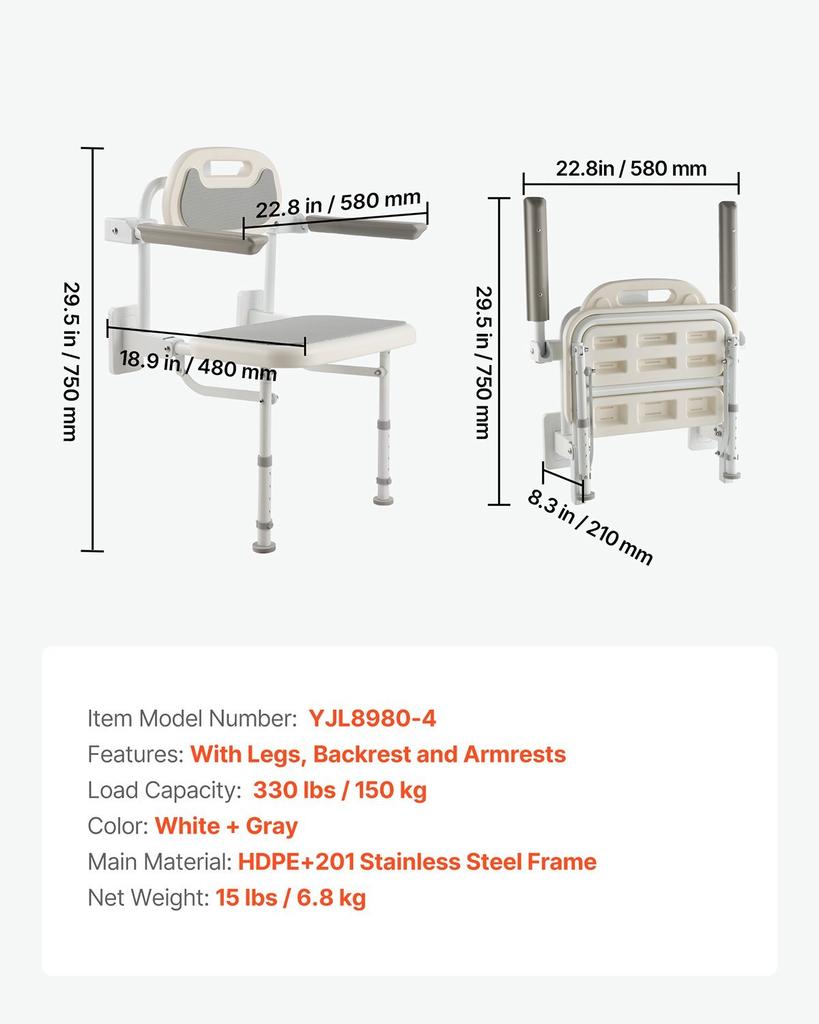 29.5 in / 750 mm

22.8 in / 580 mm

18.9 in / 480 mm

22.8in / 580 mm

29.5 in / 750 mm

8.3 in / 210 mm

Item Model Number: YJL8980-4
Features: With Legs, Backrest and Armrests
Load Capacity: 330 lbs / 150 kg
Color: White + Gray
Main Material: HDPE+201 Stainless Steel Frame
Net Weight: 15 lbs / 6.8 kg